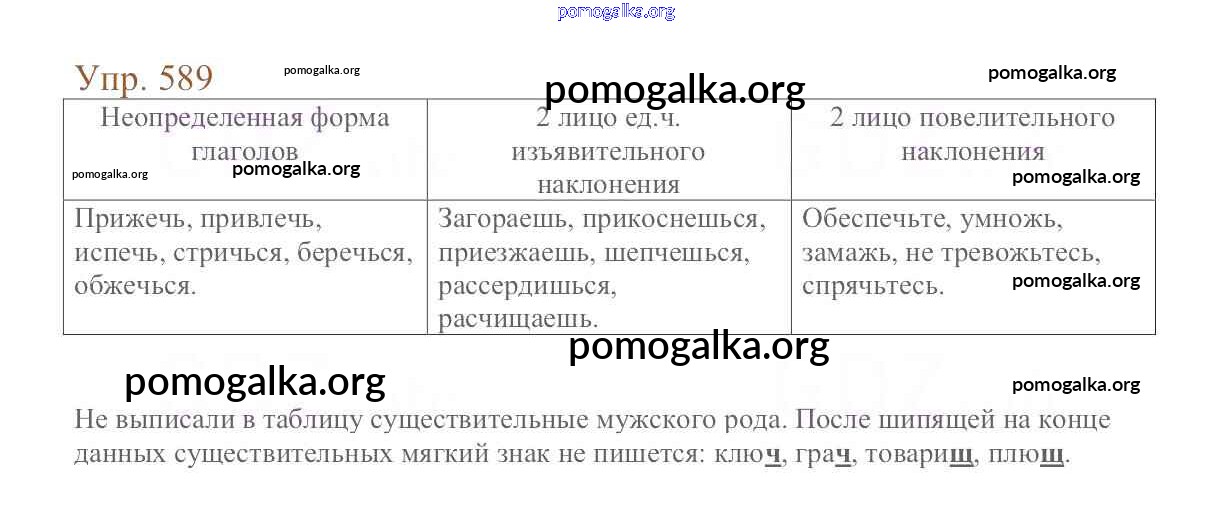 pomogalka.org

Упр. 589 pomogalka.org pomogalka.org

pomogalka.org

| Неопределенная форма глаголов | 2 лицо ед.ч. изъявительного наклонения | 2 лицо повелительного наклонения |
|---|---|---|
| Прижечь, привлечь, испечь, стричься, беречься, обжечься. | Загораешь, прикоснешься, приезжаешь, шепчешься, рассердишься, расчищаешь. | Обеспечьте, умножь, замажь, не тревожьтесь, спрячьтесь. |

pomogalka.org pomogalka.org pomogalka.org pomogalka.org

pomogalka.org

pomogalka.org pomogalka.org

Не выписали в таблицу существительные мужского рода. После шипящей на конце данных существительных мягкий знак не пишется: ключ, грач, товарищ, плющ.